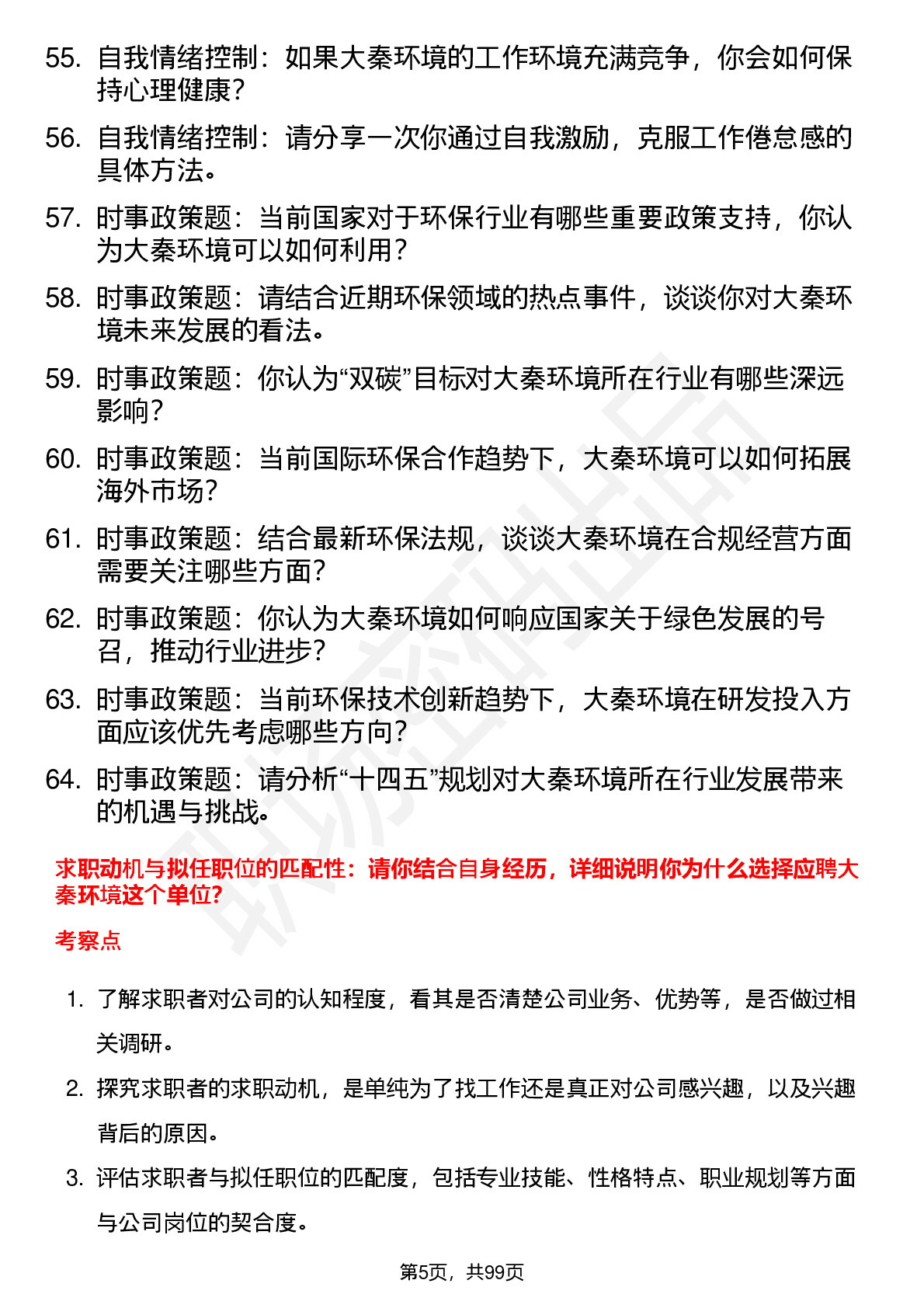 55. 自我情绪控制：如果大秦环境的工作环境充满竞争，你会如何保持心理健康？

56. 自我情绪控制：请分享一次你通过自我激励，克服工作倦怠感的具体方法。

57. 时事政策题：当前国家对于环保行业有哪些重要政策支持，你认为大秦环境可以如何利用？

58. 时事政策题：请结合近期环保领域的热点事件，谈谈你对大秦环境未来发展的看法。

59. 时事政策题：你认为“双碳”目标对大秦环境所在行业有哪些深远影响？

60. 时事政策题：当前国际环保合作趋势下，大秦环境可以如何拓展海外市场？

61. 时事政策题：结合最新环保法规，谈谈大秦环境在合规经营方面需要关注哪些方面？

62. 时事政策题：你认为大秦环境如何响应国家关于绿色发展的号召，推动行业进步？

63. 时事政策题：当前环保技术创新趋势下，大秦环境在研发投入方面应该优先考虑哪些方向？

64. 时事政策题：请分析“十四五”规划对大秦环境所在行业发展带来的机遇与挑战。

求职动机与拟任职位的匹配性：请你结合自身经历，详细说明你为什么选择应聘大秦环境这个单位？

考察点

1. 了解求职者对公司的认知程度，看其是否清楚公司业务、优势等，是否做过相关调研。

2. 探究求职者的求职动机，是单纯为了找工作还是真正对公司感兴趣，以及兴趣背后的原因。

3. 评估求职者与拟任职位的匹配度，包括专业技能、性格特点、职业规划等方面与公司岗位的契合度。

第5页，共99页